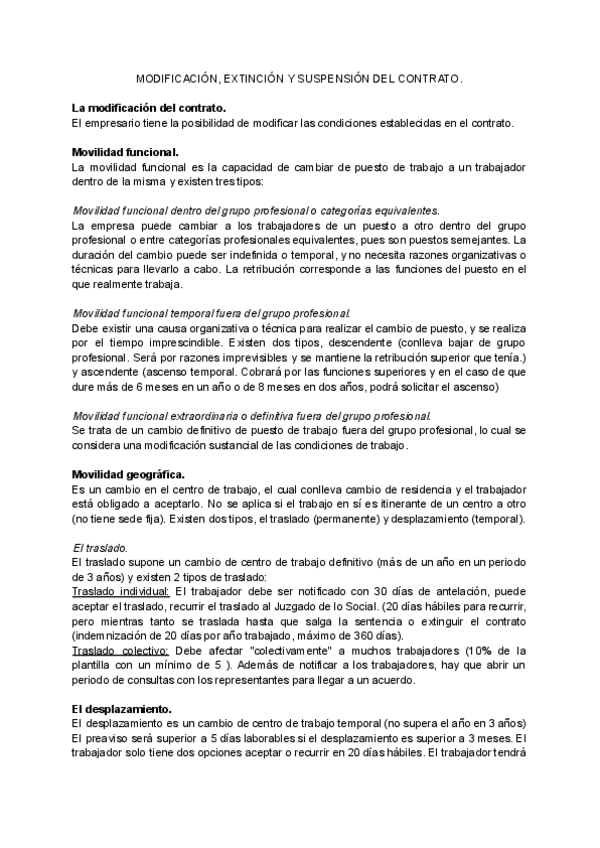 MODIFICACIÓN, EXTINCIÓN Y SUSPENSIÓN DEL CONTRATO.

La modificación del contrato.
El empresario tiene la posibilidad de modificar las condiciones establecidas en el contrato.

Movilidad funcional.
La movilidad funcional es la capacidad de cambiar de puesto de trabajo a un trabajador dentro de la misma y existen tres tipos:

Movilidad funcional dentro del grupo profesional o categorías equivalentes.
La empresa puede cambiar a los trabajadores de un puesto a otro dentro del grupo profesional o entre categorías profesionales equivalentes, pues son puestos semejantes. La duración del cambio puede ser indefinida o temporal, y no necesita razones organizativas o técnicas para llevarlo a cabo. La retribución corresponde a las funciones del puesto en el que realmente trabaja.

Movilidad funcional temporal fuera del grupo profesional.
Debe existir una causa organizativa o técnica para realizar el cambio de puesto, y se realiza por el tiempo imprescindible. Existen dos tipos, descendente (conlleva bajar de grupo profesional. Será por razones imprevisibles y se mantiene la retribución superior que tenía.) y ascendente (ascenso temporal. Cobrará por las funciones superiores y en el caso de que dure más de 6 meses en un año o de 8 meses en dos años, podrá solicitar el ascenso)

Movilidad funcional extraordinaria o definitiva fuera del grupo profesional.
Se trata de un cambio definitivo de puesto de trabajo fuera del grupo profesional, lo cual se considera una modificación sustancial de las condiciones de trabajo.

Movilidad geográfica.
Es un cambio en el centro de trabajo, el cual conlleva cambio de residencia y el trabajador está obligado a aceptarlo. No se aplica si el trabajo en sí es itinerante de un centro a otro (no tiene sede fija). Existen dos tipos, el traslado (permanente) y desplazamiento (temporal).

El traslado.
El traslado supone un cambio de centro de trabajo definitivo (más de un año en un periodo de 3 años) y existen 2 tipos de traslado:
Traslado individual: El trabajador debe ser notificado con 30 días de antelación, puede aceptar el traslado, recurrir el traslado al Juzgado de lo Social. (20 días hábiles para recurrir, pero mientras tanto se traslada hasta que salga la sentencia o extinguir el contrato (indemnización de 20 días por año trabajado, máximo de 360 días).
Traslado colectivo: Debe afectar "colectivamente" a muchos trabajadores (10% de la plantilla con un mínimo de 5 ). Además de notificar a los trabajadores, hay que abrir un periodo de consultas con los representantes para llegar a un acuerdo.

El desplazamiento.
El desplazamiento es un cambio de centro de trabajo temporal (no supera el año en 3 años) El preaviso será superior a 5 días laborables si el desplazamiento es superior a 3 meses. El trabajador solo tiene dos opciones aceptar o recurrir en 20 días hábiles. El trabajador tendrá